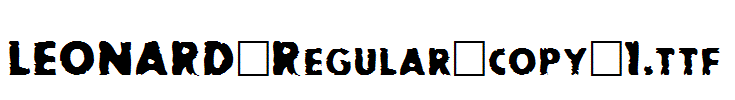 LEONARD□Regular□copy□1.ttf